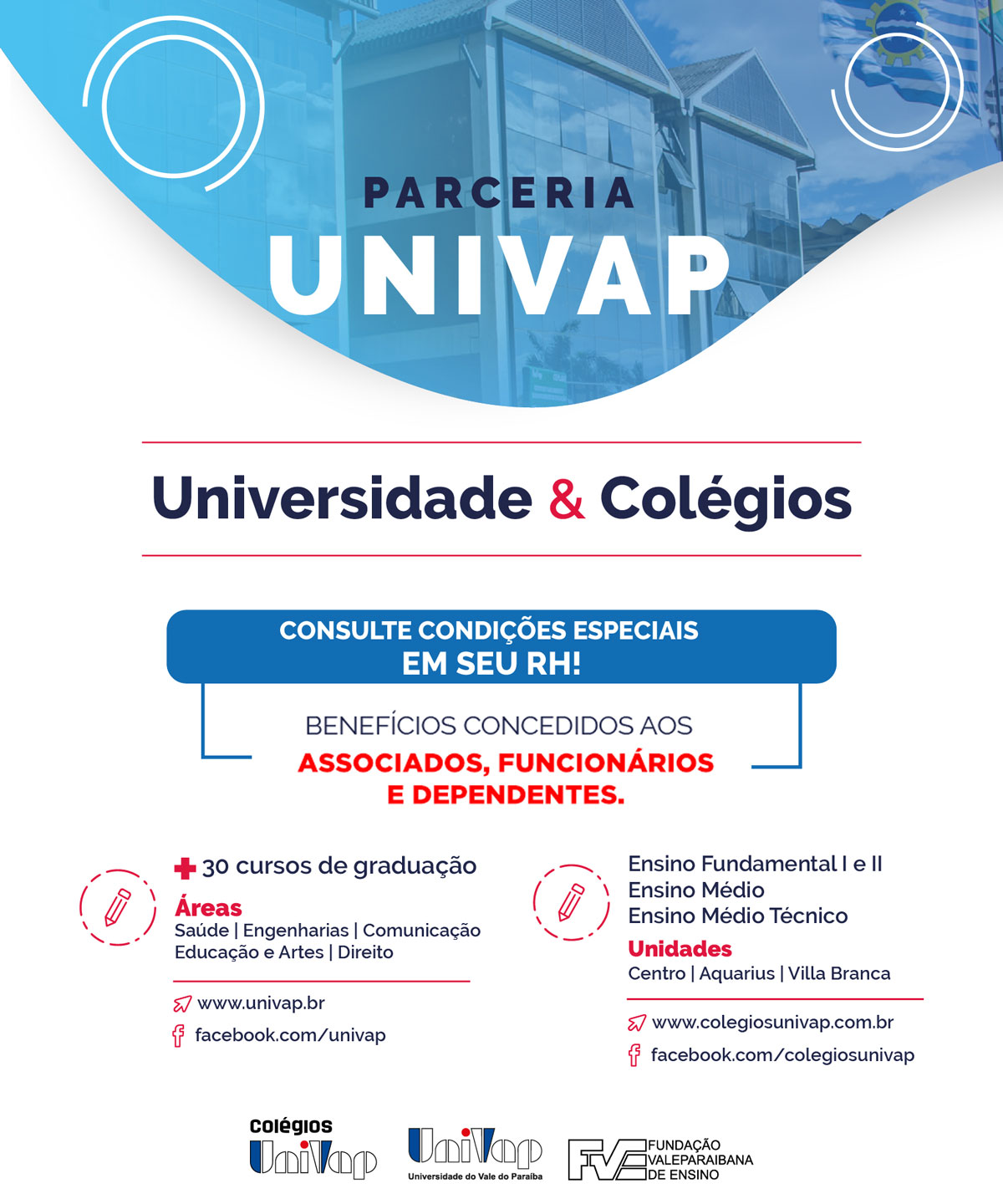 PARCERIA
UNIVAP

Universidade & Colégios

CONSULTE CONDIÇÕES ESPECIAIS
EM SEU RH!

BENEFÍCIOS CONCEDIDOS AOS
ASSOCIADOS, FUNCIONÁRIOS
E DEPENDENTES.

+ 30 cursos de graduação
Áreas
Saúde | Engenharias | Comunicação
Educação e Artes | Direito

www.univap.br
facebook.com/univap

Ensino Fundamental I e II
Ensino Médio
Ensino Médio Técnico
Unidades
Centro | Aquarius | Villa Branca

www.colegiosunivap.com.br
facebook.com/colegiosunivap

Colégios
UniVap

UniVap
Universidade do Vale do Paraíba

FVE
FUNDAÇÃO
VALEPARAIBANA
DE ENSINO